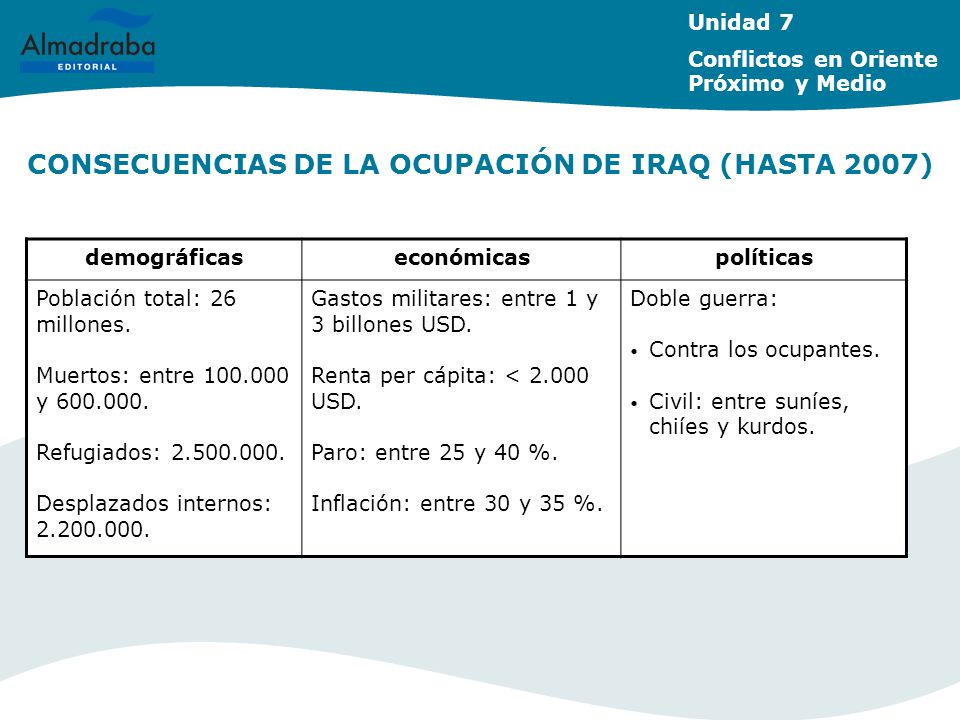 Almadraba
EDITORIAL

Unidad 7
Conflictos en Oriente Próximo y Medio

CONSECUENCIAS DE LA OCUPACIÓN DE IRAQ (HASTA 2007)

| demográficas | económicas | políticas |
|---|---|---|
| Población total: 26 millones.<br><br>Muertos: entre 100.000 y 600.000.<br><br>Refugiados: 2.500.000.<br><br>Desplazados internos: 2.200.000. | Gastos militares: entre 1 y 3 billones USD.<br><br>Renta per cápita: < 2.000 USD.<br><br>Paro: entre 25 y 40 %.<br><br>Inflación: entre 30 y 35 %. | Doble guerra:<br><br>• Contra los ocupantes.<br><br>• Civil: entre suníes, chiíes y kurdos. |